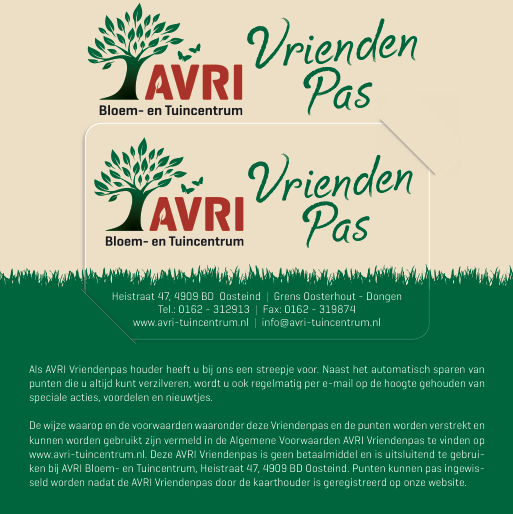 AVRI
Bloem- en Tuincentrum

Vrienden Pas

AVRI
Bloem- en Tuincentrum

Vrienden Pas

Heistraat 47, 4909 BD Oosteind | Grens Oosterhout - Dongen
Tel.: 0162 - 312913 | Fax: 0162 - 319874
www.avri-tuincentrum.nl | info@avri-tuincentrum.nl

Als AVRI Vriendenpas houder heeft u bij ons een streepje voor. Naast het automatisch sparen van punten die u altijd kunt verzilveren, wordt u ook regelmatig per e-mail op de hoogte gehouden van speciale acties, voordelen en nieuwtjes.

De wijze waarop en de voorwaarden waaronder deze Vriendenpas en de punten worden verstrekt en kunnen worden gebruikt zijn vermeld in de Algemene Voorwaarden AVRI Vriendenpas te vinden op www.avri-tuincentrum.nl. Deze AVRI Vriendenpas is geen betaalmiddel en is uitsluitend te gebruiken bij AVRI Bloem- en Tuincentrum, Heistraat 47, 4909 BD Oosteind. Punten kunnen pas ingewisseld worden nadat de AVRI Vriendenpas door de kaarthouder is geregistreerd op onze website.